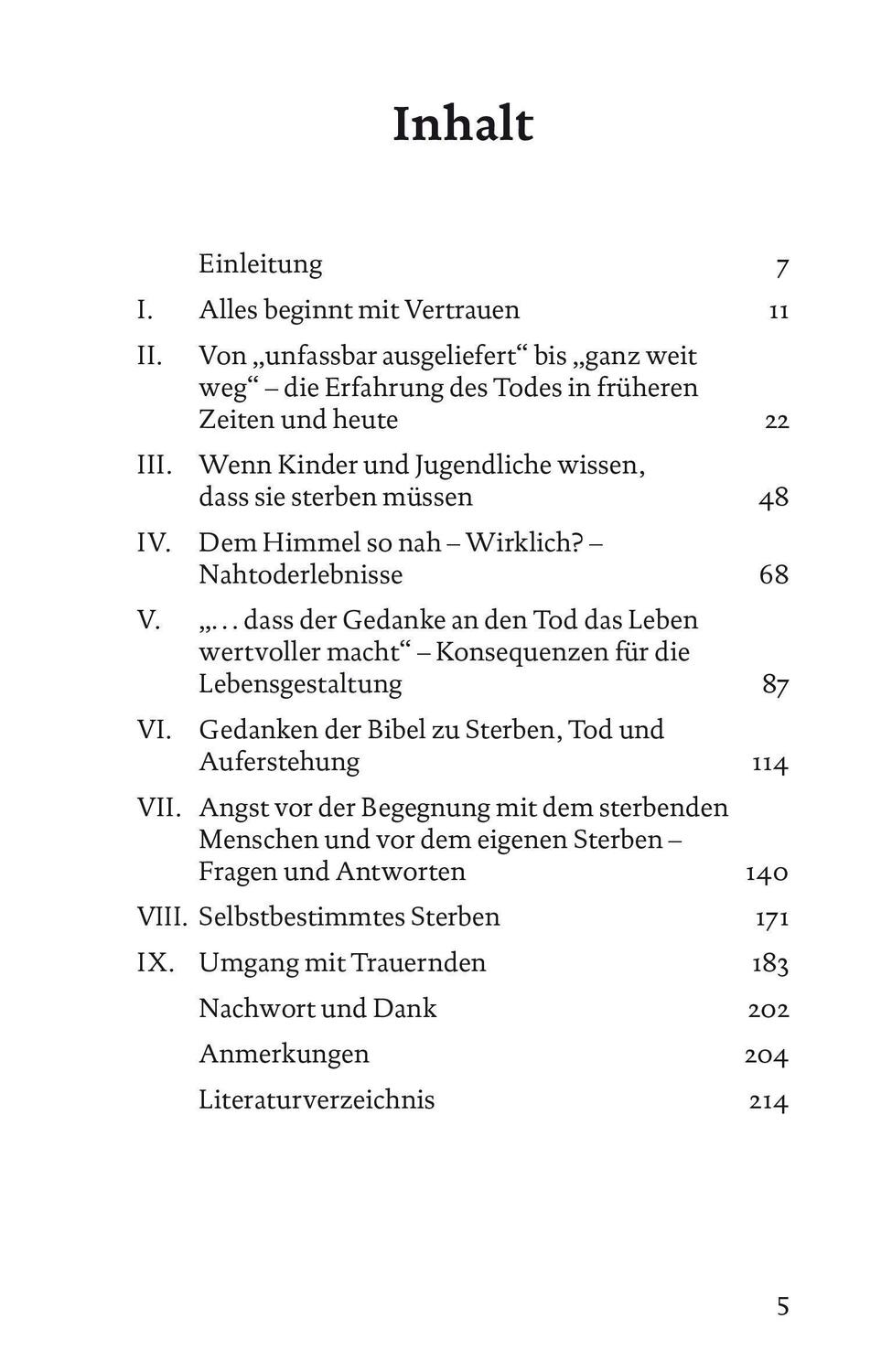 Inhalt

Einleitung 7

I. Alles beginnt mit Vertrauen 11

II. Von „unfassbar ausgeliefert“ bis „ganz weit weg“ – die Erfahrung des Todes in früheren Zeiten und heute 22

III. Wenn Kinder und Jugendliche wissen, dass sie sterben müssen 48

IV. Dem Himmel so nah – Wirklich? – Nahtoderlebnisse 68

V. „… dass der Gedanke an den Tod das Leben wertvoller macht“ – Konsequenzen für die Lebensgestaltung 87

VI. Gedanken der Bibel zu Sterben, Tod und Auferstehung 114

VII. Angst vor der Begegnung mit dem sterbenden Menschen und vor dem eigenen Sterben – Fragen und Antworten 140

VIII. Selbstbestimmtes Sterben 171

IX. Umgang mit Trauernden 183

Nachwort und Dank 202

Anmerkungen 204

Literaturverzeichnis 214

5